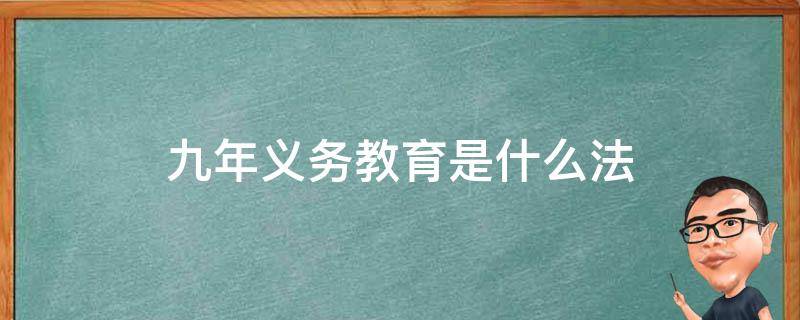 九年义务教育是什么法